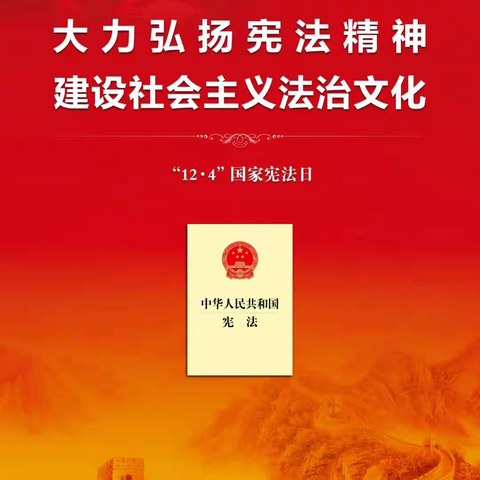 大力弘扬宪法精神
建设社会主义法治文化

“12·4”国家宪法日

中华人民共和国
宪　法